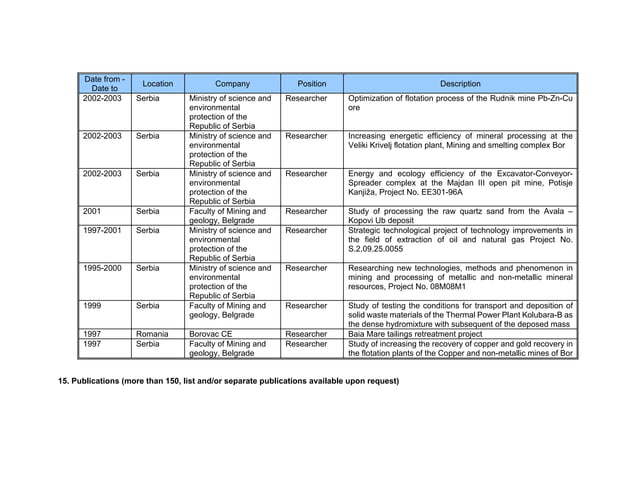 | Date from - Date to | Location | Company | Position | Description |
|---|---|---|---|---|
| 2002-2003 | Serbia | Ministry of science and environmental protection of the Republic of Serbia | Researcher | Optimization of flotation process of the Rudnik mine Pb-Zn-Cu ore |
| 2002-2003 | Serbia | Ministry of science and environmental protection of the Republic of Serbia | Researcher | Increasing energetic efficiency of mineral processing at the Veliki Krivelj flotation plant, Mining and smelting complex Bor |
| 2002-2003 | Serbia | Ministry of science and environmental protection of the Republic of Serbia | Researcher | Energy and ecology efficiency of the Excavator-Conveyor-Spreader complex at the Majdan III open pit mine, Potisje Kanjiža, Project No. EE301-96A |
| 2001 | Serbia | Faculty of Mining and geology, Belgrade | Researcher | Study of processing the raw quartz sand from the Avala – Kopovi Ub deposit |
| 1997-2001 | Serbia | Ministry of science and environmental protection of the Republic of Serbia | Researcher | Strategic technological project of technology improvements in the field of extraction of oil and natural gas Project No. S.2.09.25.0055 |
| 1995-2000 | Serbia | Ministry of science and environmental protection of the Republic of Serbia | Researcher | Researching new technologies, methods and phenomenon in mining and processing of metallic and non-metallic mineral resources, Project No. 08M08M1 |
| 1999 | Serbia | Faculty of Mining and geology, Belgrade | Researcher | Study of testing the conditions for transport and deposition of solid waste materials of the Thermal Power Plant Kolubara-B as the dense hydromixture with subsequent of the deposed mass |
| 1997 | Romania | Borovac CE | Researcher | Baia Mare tailings retreatment project |
| 1997 | Serbia | Faculty of Mining and geology, Belgrade | Researcher | Study of increasing the recovery of copper and gold recovery in the flotation plants of the Copper and non-metallic mines of Bor |

15. Publications (more than 150, list and/or separate publications available upon request)